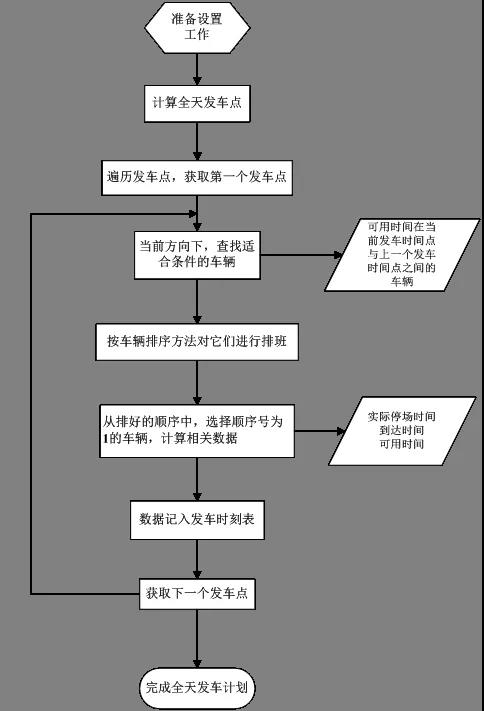 准备设置工作

计算全天发车点

遍历发车点，获取第一个发车点

当前方向下，查找适合条件的车辆

可用时间在当前发车时间点与上一个发车时间点之间的车辆

按车辆排序方法对它们进行排班

从排好的顺序中，选择顺序号为1的车辆，计算相关数据

实际停场时间
到达时间
可用时间

数据记入发车时刻表

获取下一个发车点

完成全天发车计划